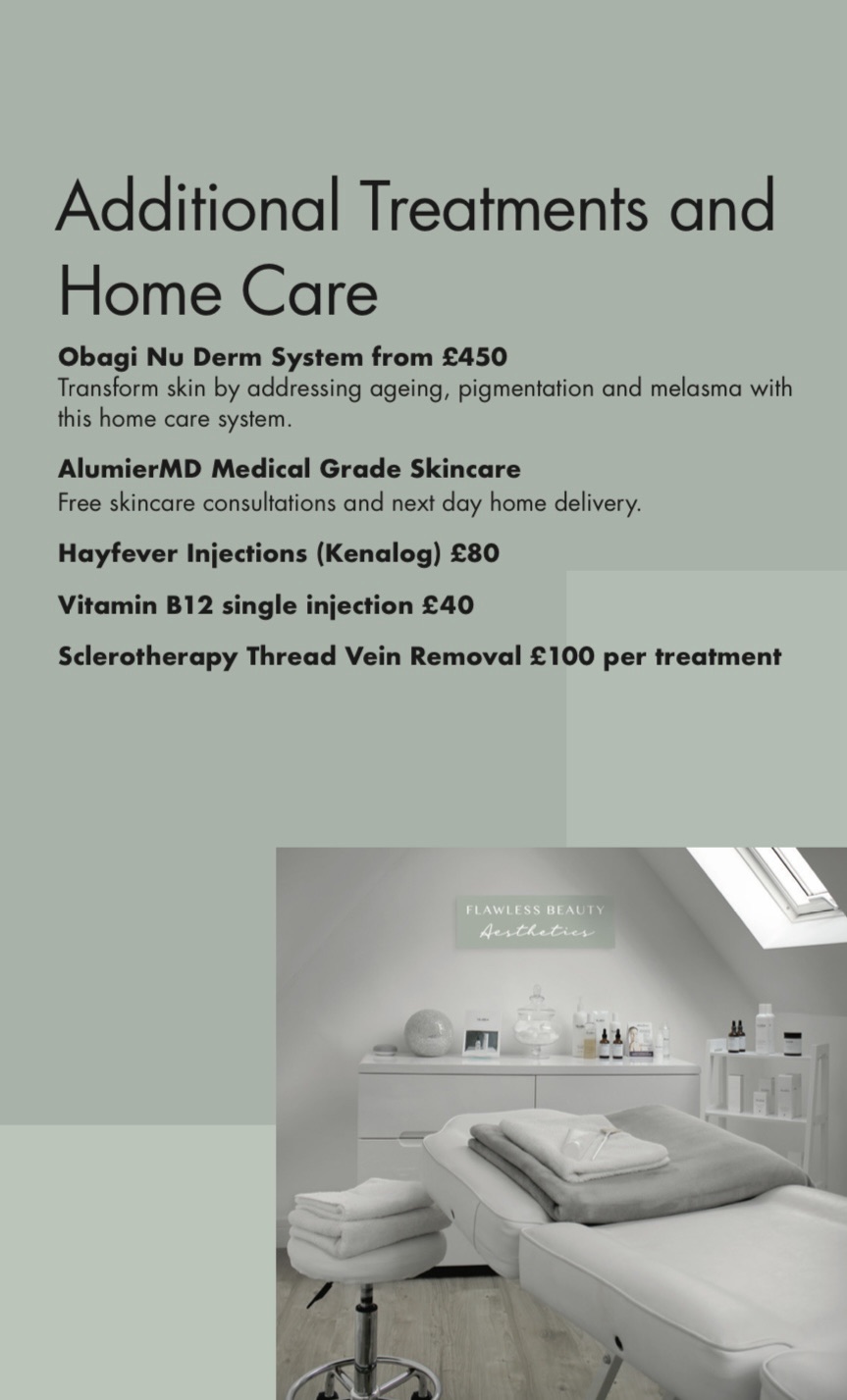 Additional Treatments and Home Care

Obagi Nu Derm System from £450
Transform skin by addressing ageing, pigmentation and melasma with this home care system.

AlumierMD Medical Grade Skincare
Free skincare consultations and next day home delivery.

Hayfever Injections (Kenalog) £80

Vitamin B12 single injection £40

Sclerotherapy Thread Vein Removal £100 per treatment

FLAWLESS BEAUTY
Aesthetics